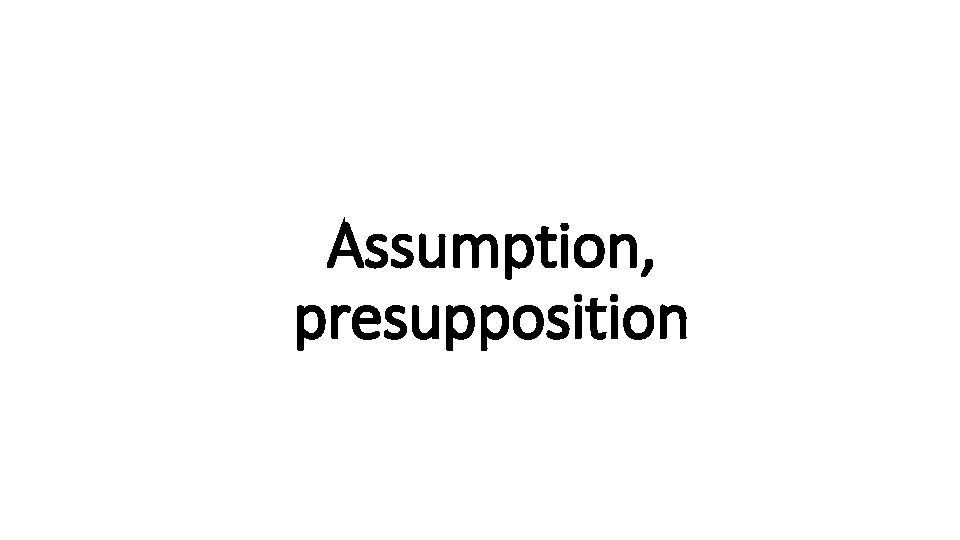 Assumption, presupposition